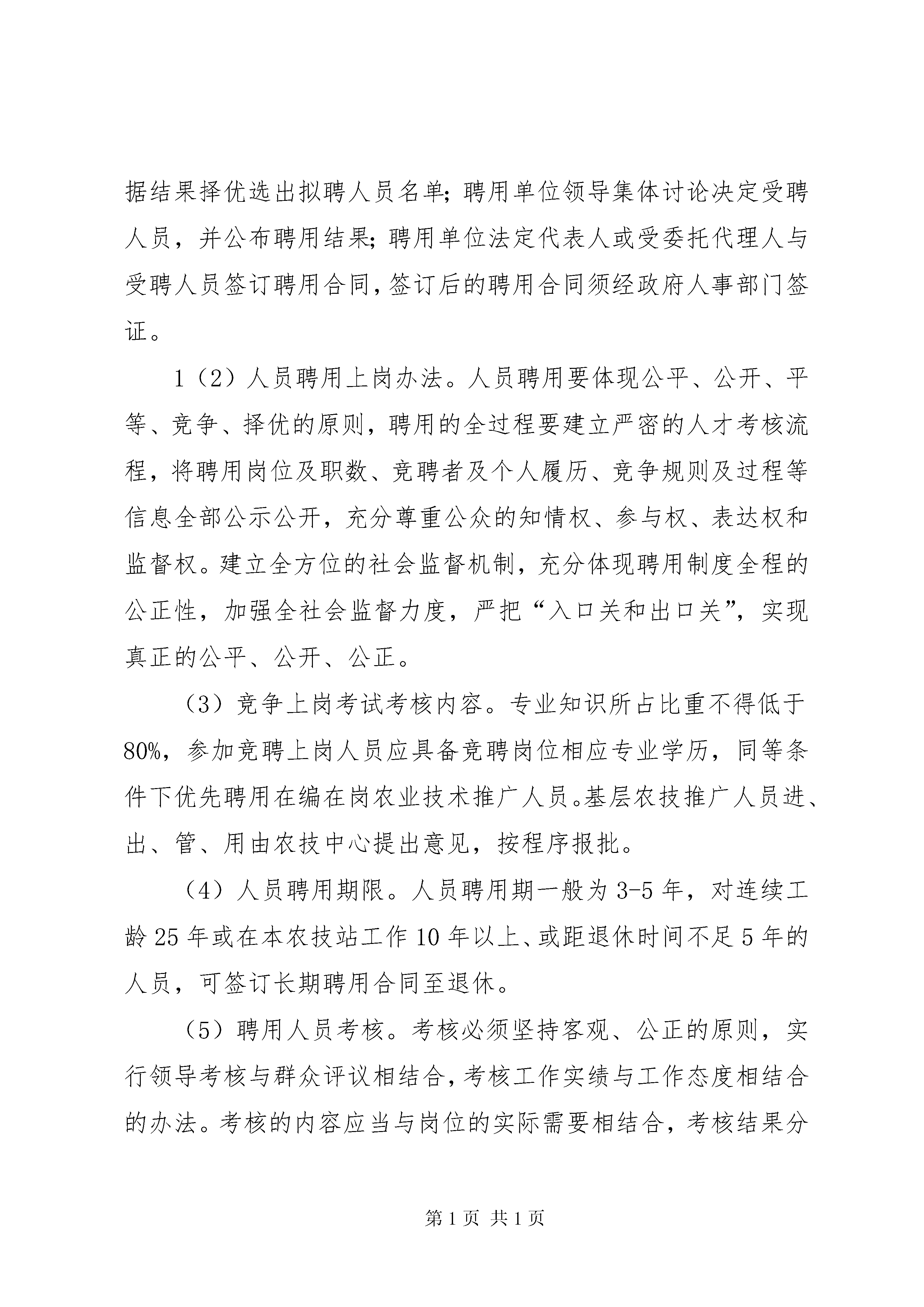 据结果择优选出拟聘人员名单；聘用单位领导集体讨论决定受聘人员，并公布聘用结果；聘用单位法定代表人或受委托代理人与受聘人员签订聘用合同，签订后的聘用合同须经政府人事部门签证。

1（2）人员聘用上岗办法。人员聘用要体现公平、公开、平等、竞争、择优的原则，聘用的全过程要建立严密的人才考核流程，将聘用岗位及职数、竞聘者及个人履历、竞争规则及过程等信息全部公示公开，充分尊重公众的知情权、参与权、表达权和监督权。建立全方位的社会监督机制，充分体现聘用制度全程的公正性，加强全社会监督力度，严把“入口关和出口关”，实现真正的公平、公开、公正。

（3）竞争上岗考试考核内容。专业知识所占比重不得低于80%，参加竞聘上岗人员应具备竞聘岗位相应专业学历，同等条件下优先聘用在编在岗农业技术推广人员。基层农技推广人员进、出、管、用由农技中心提出意见，按程序报批。

（4）人员聘用期限。人员聘用期一般为3-5年，对连续工龄25年或在本农技站工作10年以上、或距退休时间不足5年的人员，可签订长期聘用合同至退休。

（5）聘用人员考核。考核必须坚持客观、公正的原则，实行领导考核与群众评议相结合，考核工作实绩与工作态度相结合的办法。考核的内容应当与岗位的实际需要相结合，考核结果分

第1页 共1页